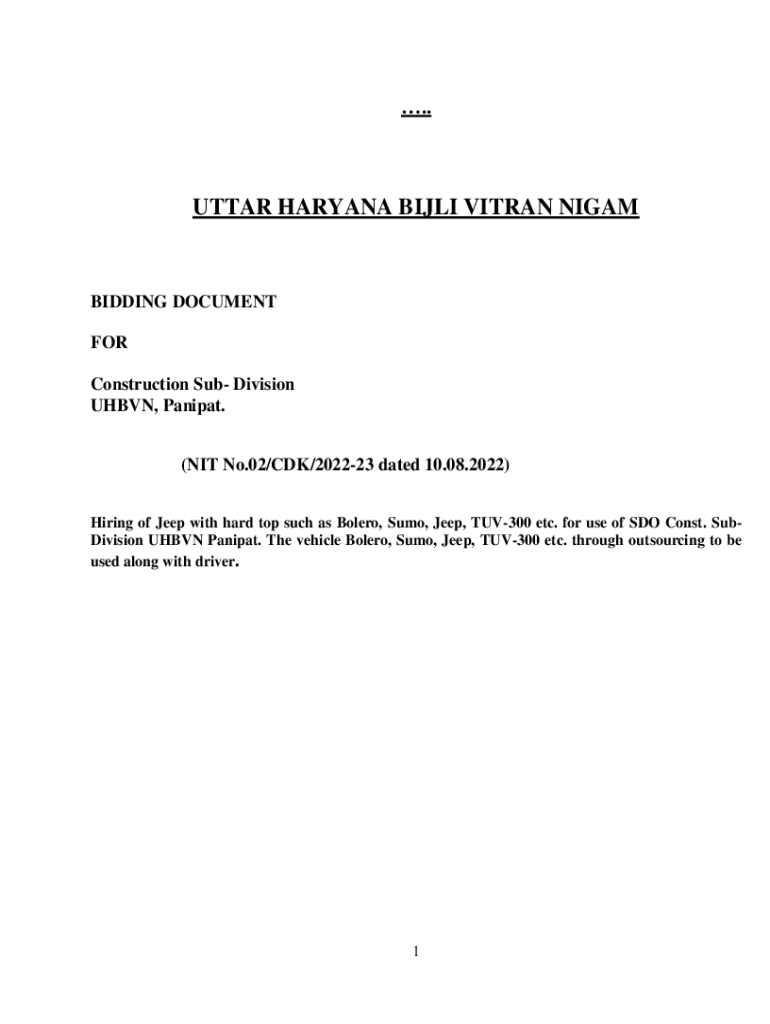 …..

UTTAR HARYANA BIJLI VITRAN NIGAM

BIDDING DOCUMENT

FOR

Construction Sub- Division
UHBVN, Panipat.

(NIT No.02/CDK/2022-23 dated 10.08.2022)

Hiring of Jeep with hard top such as Bolero, Sumo, Jeep, TUV-300 etc. for use of SDO Const. Sub-Division UHBVN Panipat. The vehicle Bolero, Sumo, Jeep, TUV-300 etc. through outsourcing to be used along with driver.

1